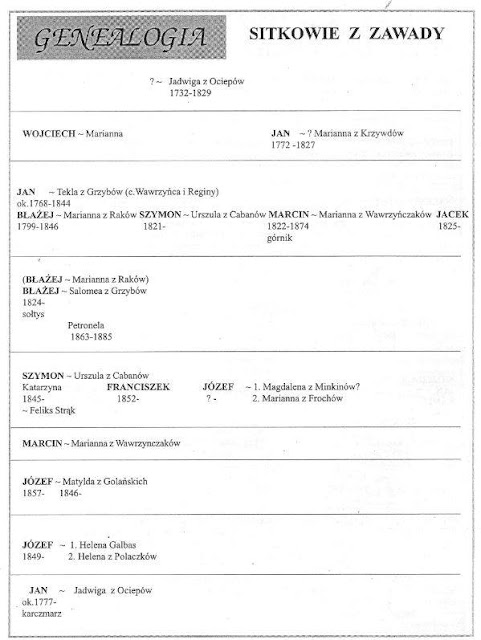 GENEALOGIA

SITKOWIE Z ZAWADY

? ~ Jadwiga z Ociepów
1732-1829

WOJCIECH ~ Marianna

JAN ~ ? Marianna z Krzywdów
1772 -1827

JAN ~ Tekla z Grzybów (c.Wawrzyńca i Reginy)
ok.1768-1844

BŁAŻEJ ~ Marianna z Raków
1799-1846

SZYMON ~ Urszula z Cabanów
1821-

MARCIN ~ Marianna z Wawrzyńczaków
1822-1874
górnik

JACEK
1825-

(BŁAŻEJ ~ Marianna z Raków)
BŁAŻEJ ~ Salomea z Grzybów
1824-
sołtys

Petronela
1863-1885

SZYMON ~ Urszula z Cabanów

Katarzyna
1845-
~ Feliks Strąk

FRANCISZEK
1852-

JÓZEF ~ 1. Magdalena z Minkinów?
? - 2. Marianna z Frochów

MARCIN ~ Marianna z Wawrzynczaków

JÓZEF ~ Matylda z Golańskich
1857- 1846-

JÓZEF ~ 1. Helena Galbas
1849- 2. Helena z Polaczków

JAN ~ Jadwiga z Ociepów
ok.1777-
karczmarz